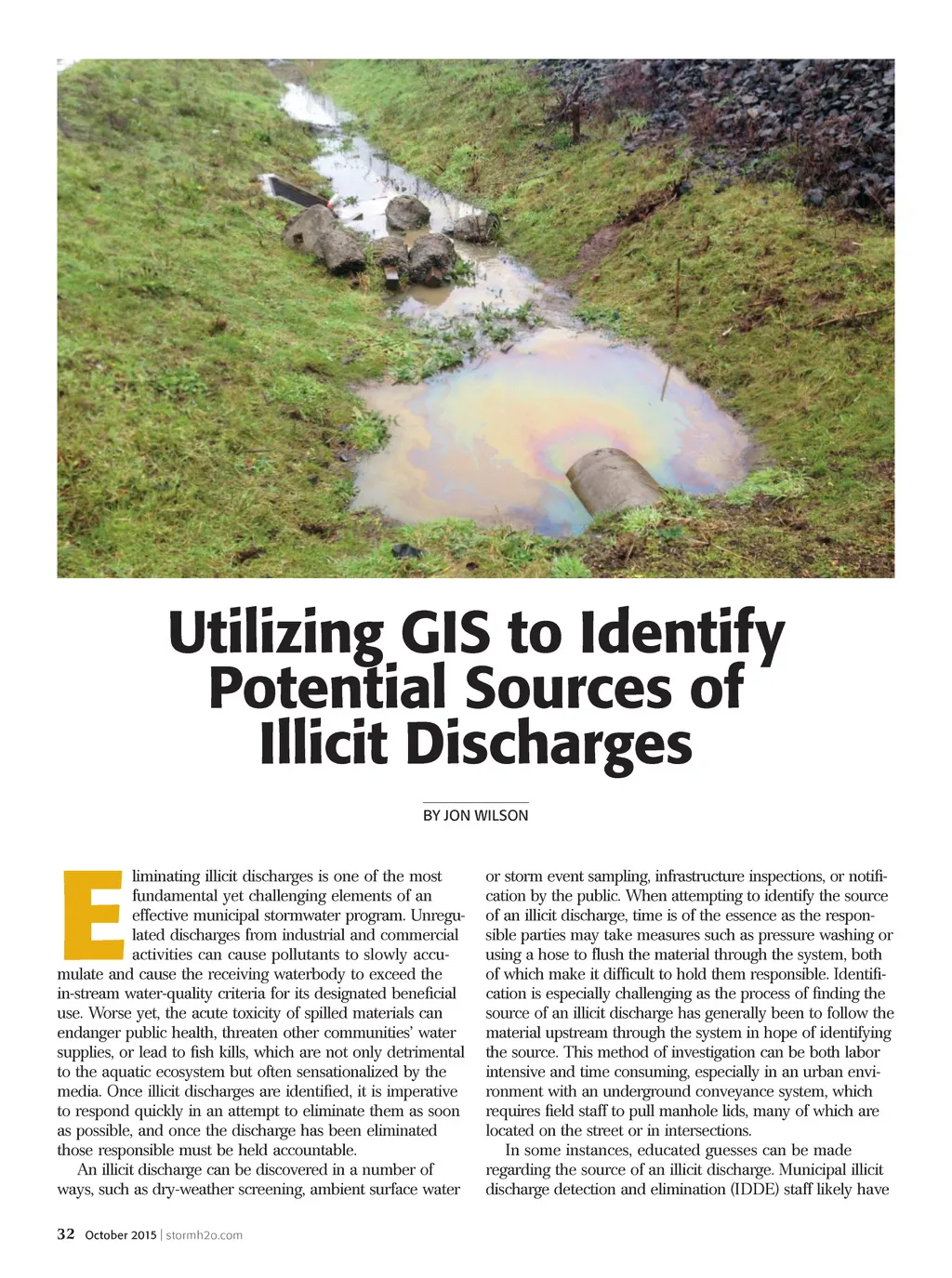 Utilizing GIS to Identify Potential Sources of Illicit Discharges

BY JON WILSON

Eliminating illicit discharges is one of the most fundamental yet challenging elements of an effective municipal stormwater program. Unregulated discharges from industrial and commercial activities can cause pollutants to slowly accumulate and cause the receiving waterbody to exceed the in-stream water-quality criteria for its designated beneficial use. Worse yet, the acute toxicity of spilled materials can endanger public health, threaten other communities' water supplies, or lead to fish kills, which are not only detrimental to the aquatic ecosystem but often sensationalized by the media. Once illicit discharges are identified, it is imperative to respond quickly in an attempt to eliminate them as soon as possible, and once the discharge has been eliminated those responsible must be held accountable.

An illicit discharge can be discovered in a number of ways, such as dry-weather screening, ambient surface water or storm event sampling, infrastructure inspections, or notification by the public. When attempting to identify the source of an illicit discharge, time is of the essence as the responsible parties may take measures such as pressure washing or using a hose to flush the material through the system, both of which make it difficult to hold them responsible. Identification is especially challenging as the process of finding the source of an illicit discharge has generally been to follow the material upstream through the system in hope of identifying the source. This method of investigation can be both labor intensive and time consuming, especially in an urban environment with an underground conveyance system, which requires field staff to pull manhole lids, many of which are located on the street or in intersections.

In some instances, educated guesses can be made regarding the source of an illicit discharge. Municipal illicit discharge detection and elimination (IDDE) staff likely have

32 October 2015 | stormh2o.com